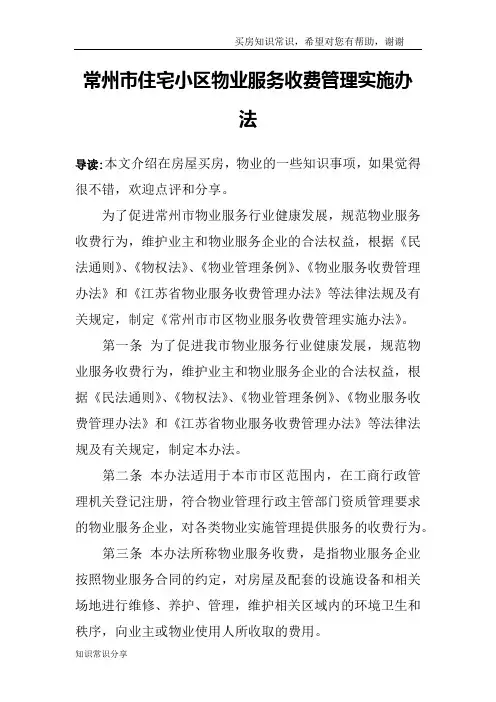 买房知识常识，希望对您有帮助，谢谢

常州市住宅小区物业服务收费管理实施办法

导读:本文介绍在房屋买房，物业的一些知识事项，如果觉得很不错，欢迎点评和分享。

为了促进常州市物业服务行业健康发展，规范物业服务收费行为，维护业主和物业服务企业的合法权益，根据《民法通则》、《物权法》、《物业管理条例》、《物业服务收费管理办法》和《江苏省物业服务收费管理办法》等法律法规及有关规定，制定《常州市市区物业服务收费管理实施办法》。

第一条 为了促进我市物业服务行业健康发展，规范物业服务收费行为，维护业主和物业服务企业的合法权益，根据《民法通则》、《物权法》、《物业管理条例》、《物业服务收费管理办法》和《江苏省物业服务收费管理办法》等法律法规及有关规定，制定本办法。

第二条 本办法适用于本市市区范围内，在工商行政管理机关登记注册，符合物业管理行政主管部门资质管理要求的物业服务企业，对各类物业实施管理提供服务的收费行为。

第三条 本办法所称物业服务收费，是指物业服务企业按照物业服务合同的约定，对房屋及配套的设施设备和相关场地进行维修、养护、管理，维护相关区域内的环境卫生和秩序，向业主或物业使用人所收取的费用。

知识常识分享